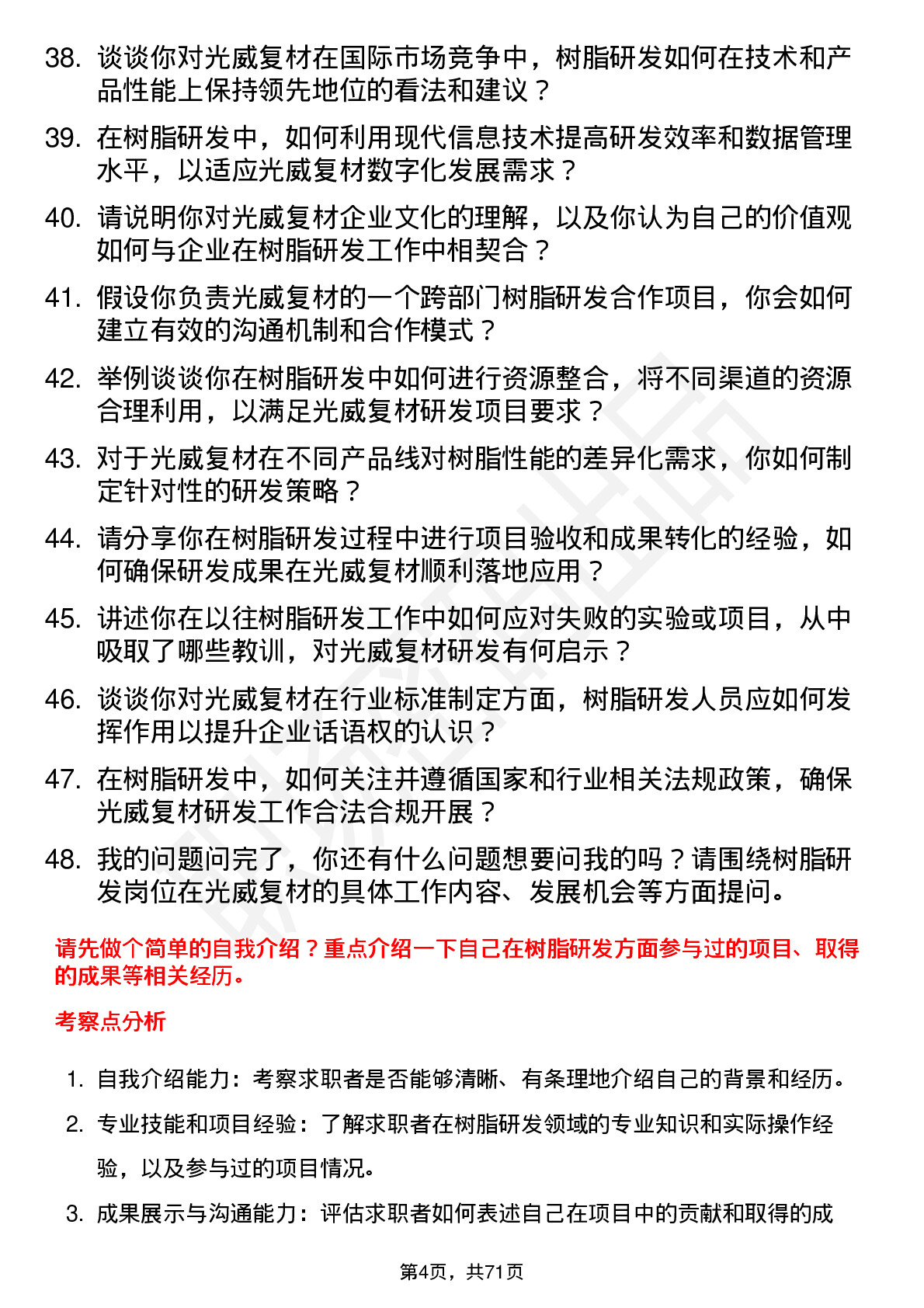 38. 谈谈你对光威复材在国际市场竞争中，树脂研发如何在技术和产品性能上保持领先地位的看法和建议？

39. 在树脂研发中，如何利用现代信息技术提高研发效率和数据管理水平，以适应光威复材数字化发展需求？

40. 请说明你对光威复材企业文化的理解，以及你认为自己的价值观如何与企业在树脂研发工作中相契合？

41. 假设你负责光威复材的一个跨部门树脂研发合作项目，你会如何建立有效的沟通机制和合作模式？

42. 举例谈谈你在树脂研发中如何进行资源整合，将不同渠道的资源合理利用，以满足光威复材研发项目要求？

43. 对于光威复材在不同产品线对树脂性能的差异化需求，你如何制定针对性的研发策略？

44. 请分享你在树脂研发过程中进行项目验收和成果转化的经验，如何确保研发成果在光威复材顺利落地应用？

45. 讲述你在以往树脂研发工作中如何应对失败的实验或项目，从中吸取了哪些教训，对光威复材研发有何启示？

46. 谈谈你对光威复材在行业标准制定方面，树脂研发人员应如何发挥作用以提升企业话语权的认识？

47. 在树脂研发中，如何关注并遵循国家和行业相关法规政策，确保光威复材研发工作合法合规开展？

48. 我的问题问完了，你还有什么问题想要问我的吗？请围绕树脂研发岗位在光威复材的具体工作内容、发展机会等方面提问。

请先做个简单的自我介绍？重点介绍一下自己在树脂研发方面参与过的项目、取得的成果等相关经历。

考察点分析

1. 自我介绍能力：考察求职者是否能够清晰、有条理地介绍自己的背景和经历。

2. 专业技能和项目经验：了解求职者在树脂研发领域的专业知识和实际操作经验，以及参与过的项目情况。

3. 成果展示与沟通能力：评估求职者如何表述自己在项目中的贡献和取得的成

第4页，共71页